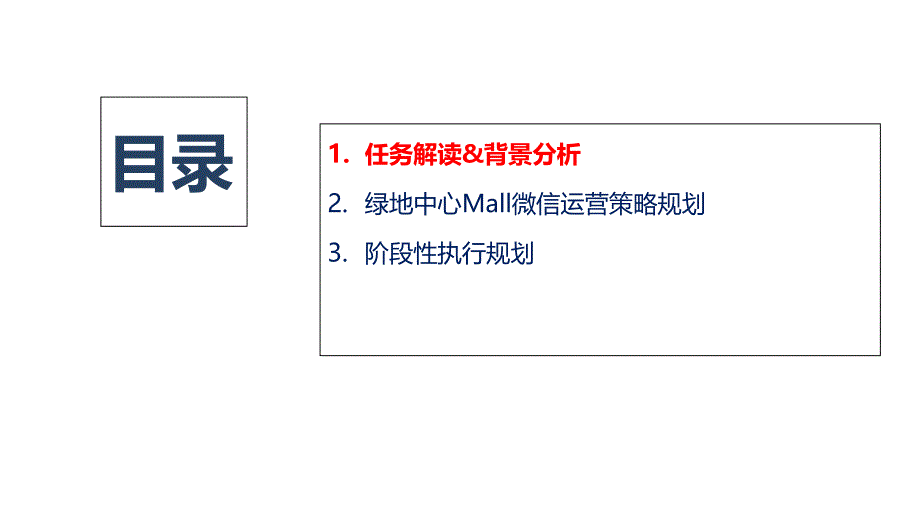 目录

1. 任务解读&背景分析
2. 绿地中心Mall微信运营策略规划
3. 阶段性执行规划